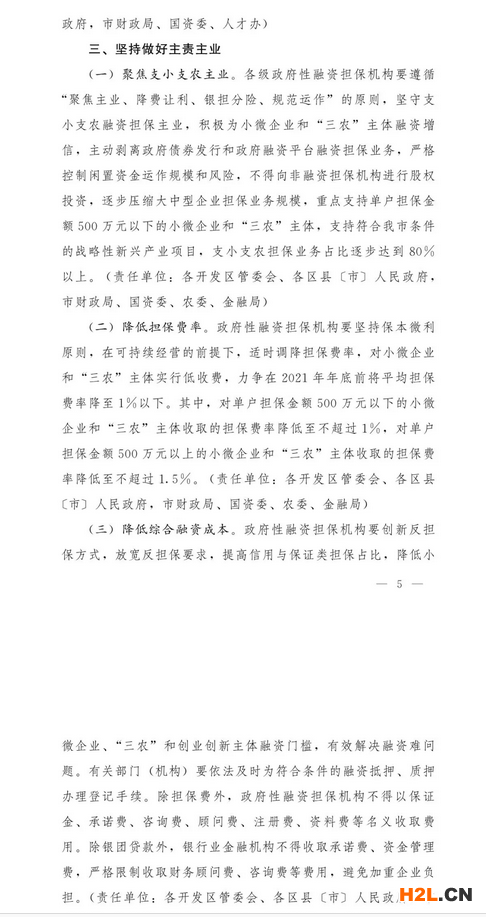 政府，市财政局、国资委、人才办）

三、坚持做好主责主业

（一）聚焦支小支农主业。各级政府性融资担保机构要遵循“聚焦主业、降费让利、银担分险、规范运作”的原则，坚守支小支农融资担保主业，积极为小微企业和“三农”主体融资增信，主动剥离政府债券发行和政府融资平台融资担保业务，严格控制闲置资金运作规模和风险，不得向非融资担保机构进行股权投资，逐步压缩大中型企业担保业务规模，重点支持单户担保金额500万元以下的小微企业和“三农”主体，支持符合我市条件的战略性新兴产业项目，支小支农担保业务占比逐步达到80%以上。（责任单位：各开发区管委会、各区县〔市〕人民政府，市财政局、国资委、农委、金融局）

（二）降低担保费率。政府性融资担保机构要坚持保本微利原则，在可持续经营的前提下，适时调降担保费率，对小微企业和“三农”主体实行低收费，力争在2021年年底前将平均担保费率降至1%以下。其中，对单户担保金额500万元以下的小微企业和“三农”主体收取的担保费率降低至不超过1%，对单户担保金额500万元以上的小微企业和“三农”主体收取的担保费率降低至不超过1.5%。（责任单位：各开发区管委会、各区县〔市〕人民政府，市财政局、国资委、农委、金融局）

（三）降低综合融资成本。政府性融资担保机构要创新反担保方式，放宽反担保要求，提高信用与保证类担保占比，降低小

— 5 —

微企业、“三农”和创业创新主体融资门槛，有效解决融资难问题。有关部门（机构）要依法及时为符合条件的融资抵押、质押办理登记手续。除担保费外，政府性融资担保机构不得以保证金、承诺费、咨询费、顾问费、注册费、资料费等名义收取费用。除银团贷款外，银行业金融机构不得收取承诺费、资金管理费，严格限制收取财务顾问费、咨询费等费用，避免加重企业负担。（责任单位：各开发区管委会、各区县〔市〕人民政府

H2L.CN